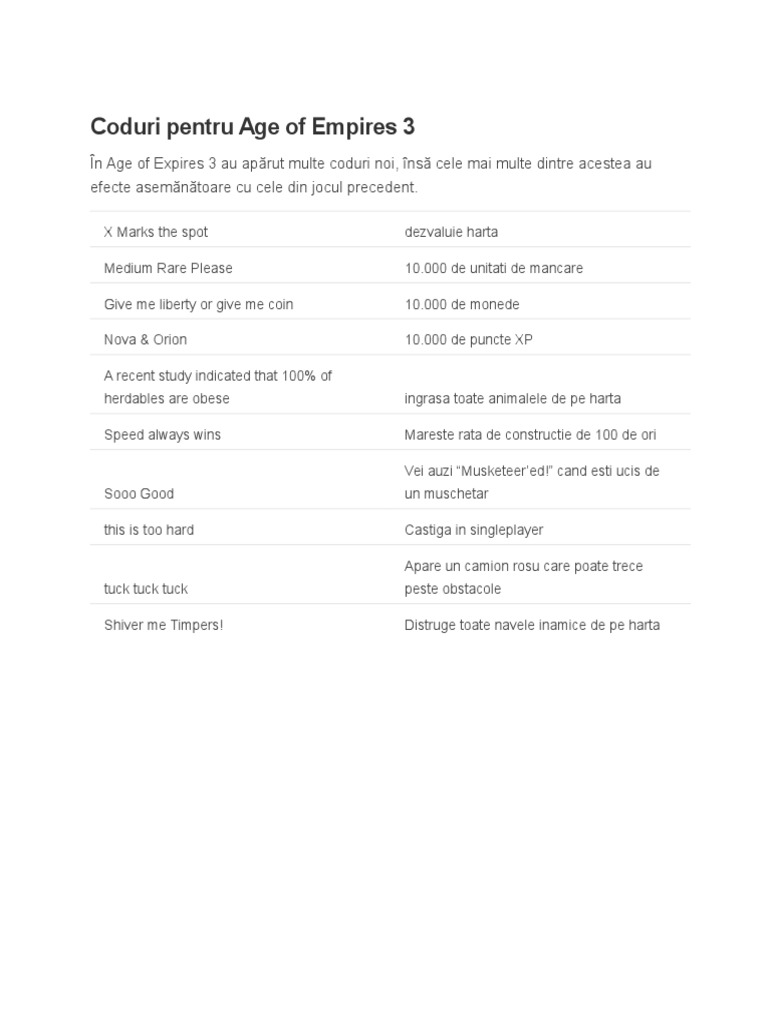 Coduri pentru Age of Empires 3

În Age of Expires 3 au apărut multe coduri noi, însă cele mai multe dintre acestea au efecte asemănătoare cu cele din jocul precedent.

| | |
|---|---|
| X Marks the spot | dezvaluie harta |
| Medium Rare Please | 10.000 de unitati de mancare |
| Give me liberty or give me coin | 10.000 de monede |
| Nova & Orion | 10.000 de puncte XP |
| A recent study indicated that 100% of herdables are obese | ingrasa toate animalele de pe harta |
| Speed always wins | Mareste rata de constructie de 100 de ori |
| Sooo Good | Vei auzi "Musketeer'ed!" cand esti ucis de un muschetar |
| this is too hard | Castiga in singleplayer |
| tuck tuck tuck | Apare un camion rosu care poate trece peste obstacole |
| Shiver me Timpers! | Distruge toate navele inamice de pe harta |